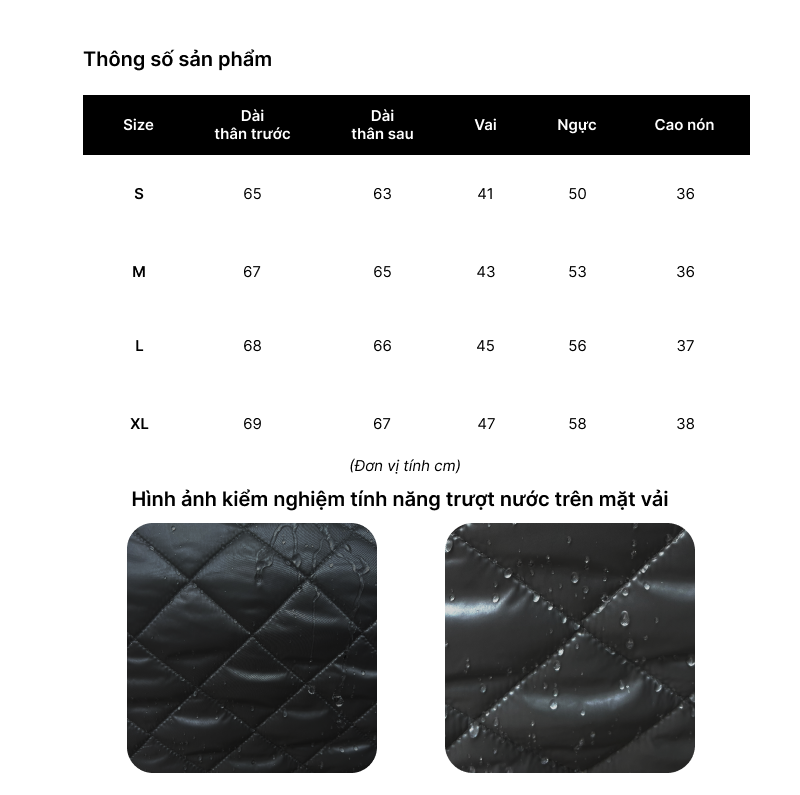 Thông số sản phẩm

| Size | Dài thân trước | Dài thân sau | Vai | Ngực | Cao nón |
|---|---|---|---|---|---|
| S | 65 | 63 | 41 | 50 | 36 |
| M | 67 | 65 | 43 | 53 | 36 |
| L | 68 | 66 | 45 | 56 | 37 |
| XL | 69 | 67 | 47 | 58 | 38 |

(Đơn vị tính cm)

Hình ảnh kiểm nghiệm tính năng trượt nước trên mặt vải